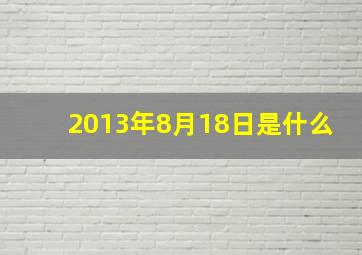 2013年8月18日是什么